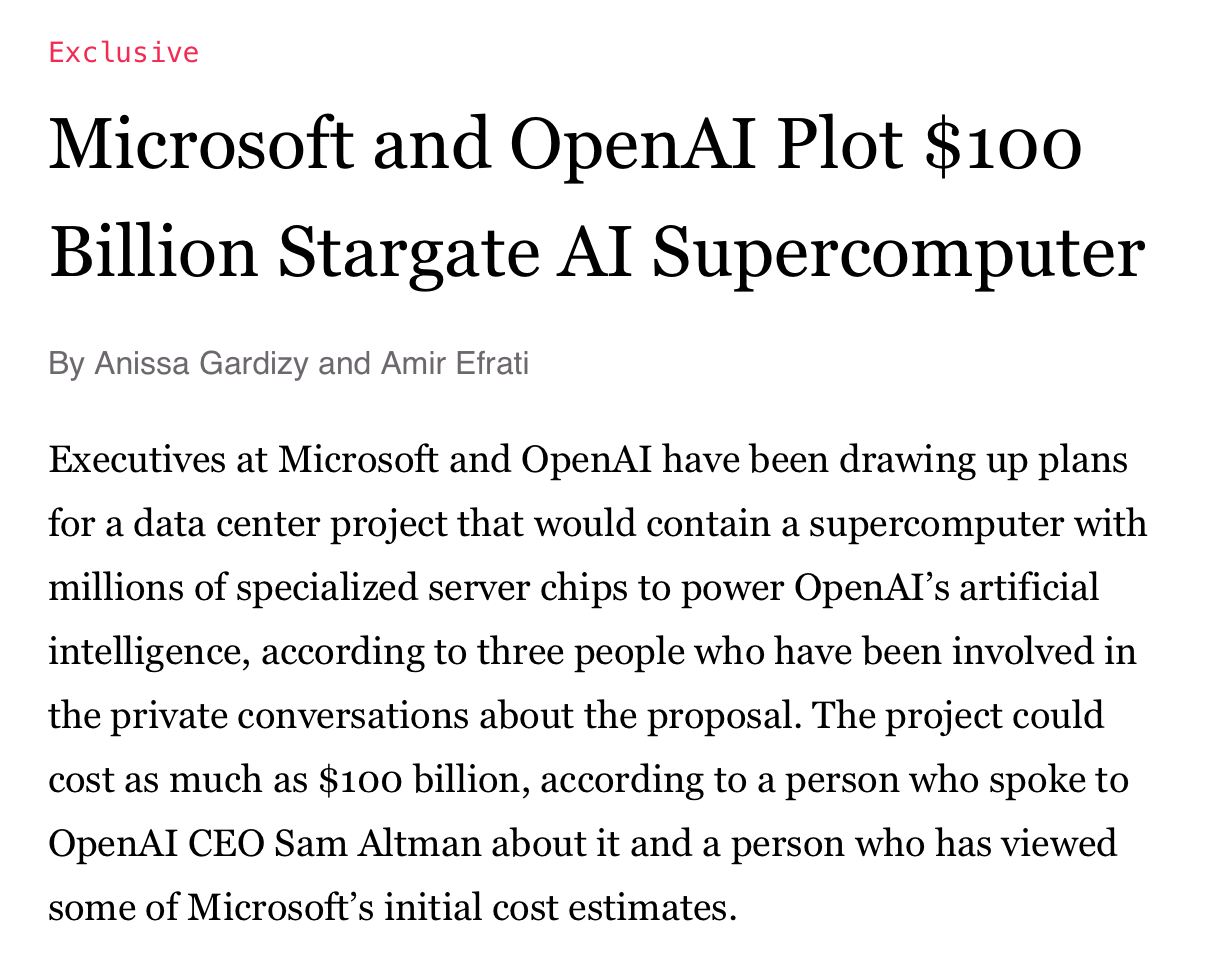 Exclusive

Microsoft and OpenAI Plot \$100 Billion Stargate AI Supercomputer

By Anissa Gardizy and Amir Efrati

Executives at Microsoft and OpenAI have been drawing up plans for a data center project that would contain a supercomputer with millions of specialized server chips to power OpenAI's artificial intelligence, according to three people who have been involved in the private conversations about the proposal. The project could cost as much as \$100 billion, according to a person who spoke to OpenAI CEO Sam Altman about it and a person who has viewed some of Microsoft's initial cost estimates.